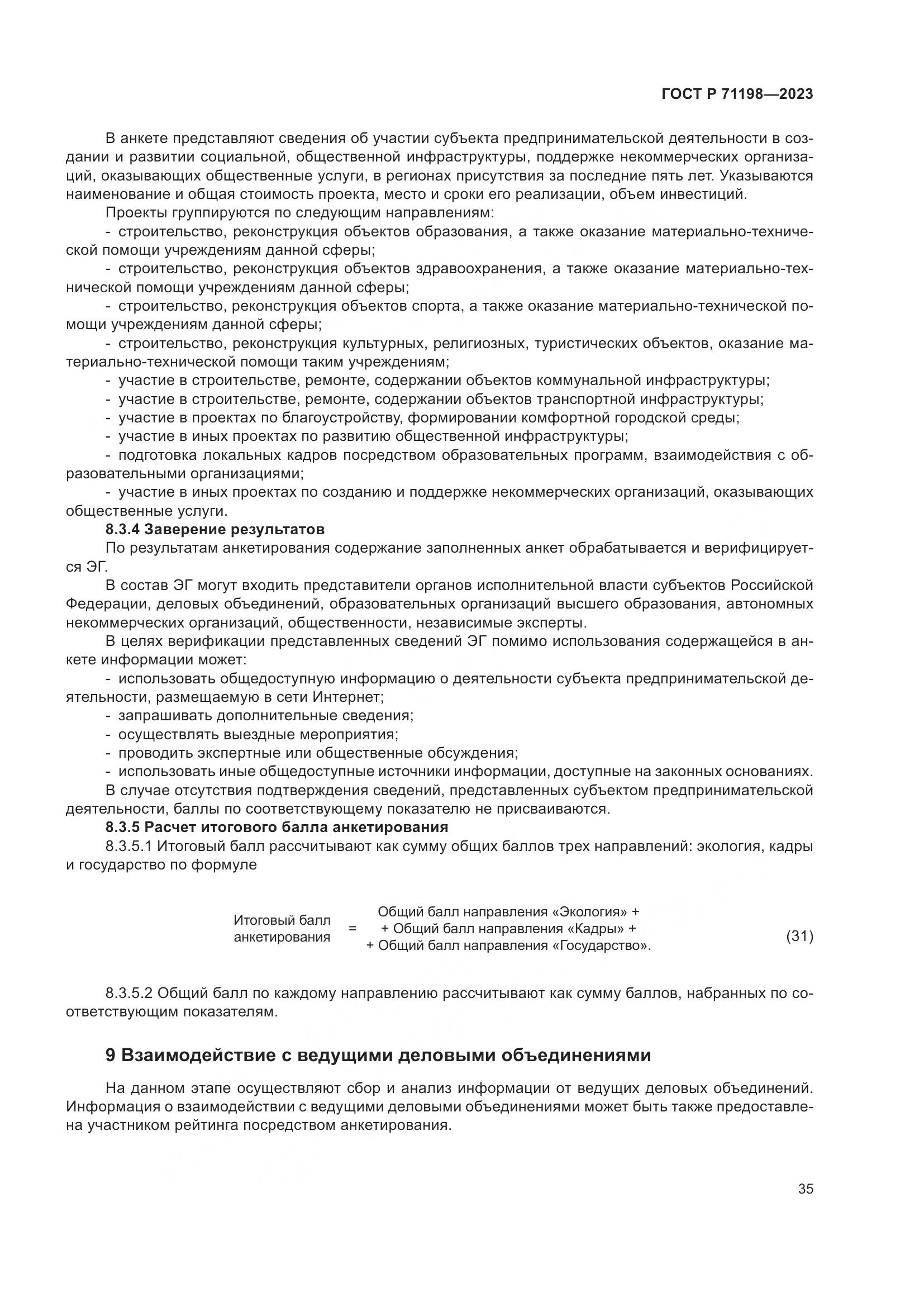 ГОСТ Р 71198—2023

В анкете представляют сведения об участии субъекта предпринимательской деятельности в создании и развитии социальной, общественной инфраструктуры, поддержке некоммерческих организаций, оказывающих общественные услуги, в регионах присутствия за последние пять лет. Указываются наименование и общая стоимость проекта, место и сроки его реализации, объем инвестиций.

Проекты группируются по следующим направлениям:

- строительство, реконструкция объектов образования, а также оказание материально-технической помощи учреждениям данной сферы;

- строительство, реконструкция объектов здравоохранения, а также оказание материально-технической помощи учреждениям данной сферы;

- строительство, реконструкция объектов спорта, а также оказание материально-технической помощи учреждениям данной сферы;

- строительство, реконструкция культурных, религиозных, туристических объектов, оказание материально-технической помощи таким учреждениям;

- участие в строительстве, ремонте, содержании объектов коммунальной инфраструктуры;

- участие в строительстве, ремонте, содержании объектов транспортной инфраструктуры;

- участие в проектах по благоустройству, формировании комфортной городской среды;

- участие в иных проектах по развитию общественной инфраструктуры;

- подготовка локальных кадров посредством образовательных программ, взаимодействия с образовательными организациями;

- участие в иных проектах по созданию и поддержке некоммерческих организаций, оказывающих общественные услуги.

8.3.4 Заверение результатов

По результатам анкетирования содержание заполненных анкет обрабатывается и верифицируется ЭГ.

В состав ЭГ могут входить представители органов исполнительной власти субъектов Российской Федерации, деловых объединений, образовательных организаций высшего образования, автономных некоммерческих организаций, общественности, независимые эксперты.

В целях верификации представленных сведений ЭГ помимо использования содержащейся в анкете информации может:

- использовать общедоступную информацию о деятельности субъекта предпринимательской деятельности, размещаемую в сети Интернет;

- запрашивать дополнительные сведения;

- осуществлять выездные мероприятия;

- проводить экспертные или общественные обсуждения;

- использовать иные общедоступные источники информации, доступные на законных основаниях.

В случае отсутствия подтверждения сведений, представленных субъектом предпринимательской деятельности, баллы по соответствующему показателю не присваиваются.

8.3.5 Расчет итогового балла анкетирования

8.3.5.1 Итоговый балл рассчитывают как сумму общих баллов трех направлений: экология, кадры и государство по формуле

Итоговый балл анкетирования = Общий балл направления «Экология» + + Общий балл направления «Кадры» + + Общий балл направления «Государство». (31)

8.3.5.2 Общий балл по каждому направлению рассчитывают как сумму баллов, набранных по соответствующим показателям.

9 Взаимодействие с ведущими деловыми объединениями

На данном этапе осуществляют сбор и анализ информации от ведущих деловых объединений. Информация о взаимодействии с ведущими деловыми объединениями может быть также предоставлена участником рейтинга посредством анкетирования.

35